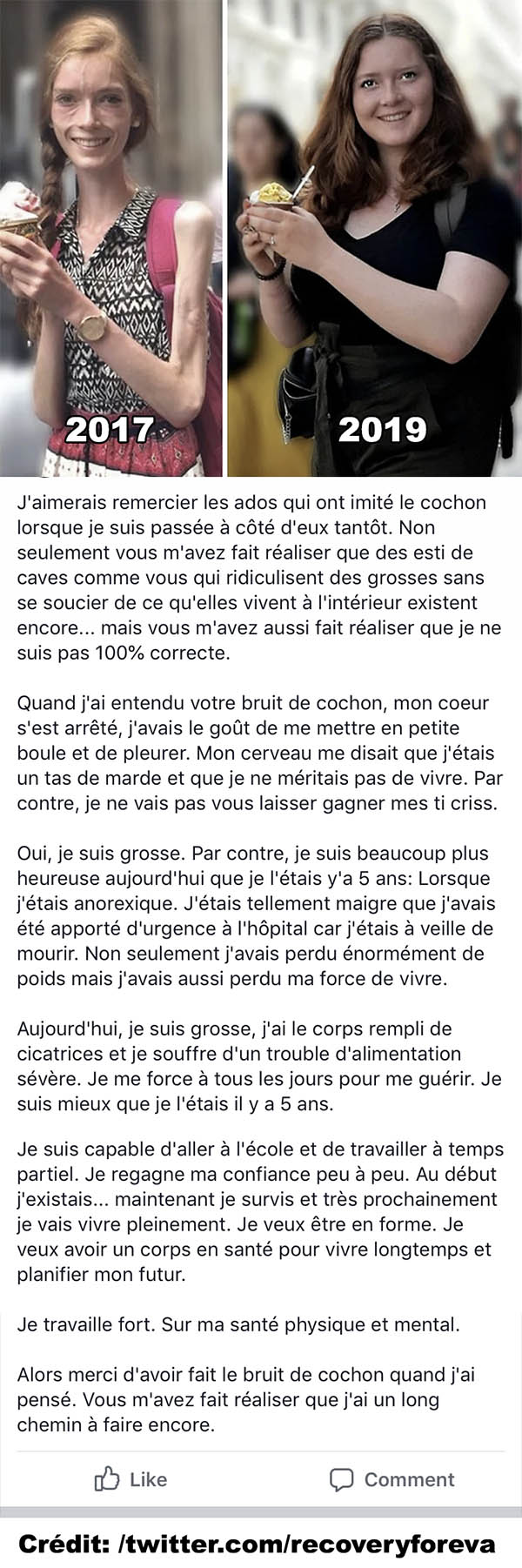 2017

2019

J'aimerais remercier les ados qui ont imité le cochon lorsque je suis passée à côté d'eux tantôt. Non seulement vous m'avez fait réaliser que des esti de caves comme vous qui ridiculisent des grosses sans se soucier de ce qu'elles vivent à l'intérieur existent encore... mais vous m'avez aussi fait réaliser que je ne suis pas 100% correcte.

Quand j'ai entendu votre bruit de cochon, mon coeur s'est arrêté, j'avais le goût de me mettre en petite boule et de pleurer. Mon cerveau me disait que j'étais un tas de marde et que je ne méritais pas de vivre. Par contre, je ne vais pas vous laisser gagner mes ti criss.

Oui, je suis grosse. Par contre, je suis beaucoup plus heureuse aujourd'hui que je l'étais y'a 5 ans: Lorsque j'étais anorexique. J'étais tellement maigre que j'avais été apporté d'urgence à l'hôpital car j'étais à veille de mourir. Non seulement j'avais perdu énormément de poids mais j'avais aussi perdu ma force de vivre.

Aujourd'hui, je suis grosse, j'ai le corps rempli de cicatrices et je souffre d'un trouble d'alimentation sévère. Je me force à tous les jours pour me guérir. Je suis mieux que je l'étais il y a 5 ans.

Je suis capable d'aller à l'école et de travailler à temps partiel. Je regagne ma confiance peu à peu. Au début j'existais... maintenant je survis et très prochainement je vais vivre pleinement. Je veux être en forme. Je veux avoir un corps en santé pour vivre longtemps et planifier mon futur.

Je travaille fort. Sur ma santé physique et mental.

Alors merci d'avoir fait le bruit de cochon quand j'ai pensé. Vous m'avez fait réaliser que j'ai un long chemin à faire encore.

Like

Comment

Crédit: /twitter.com/recoveryforeva